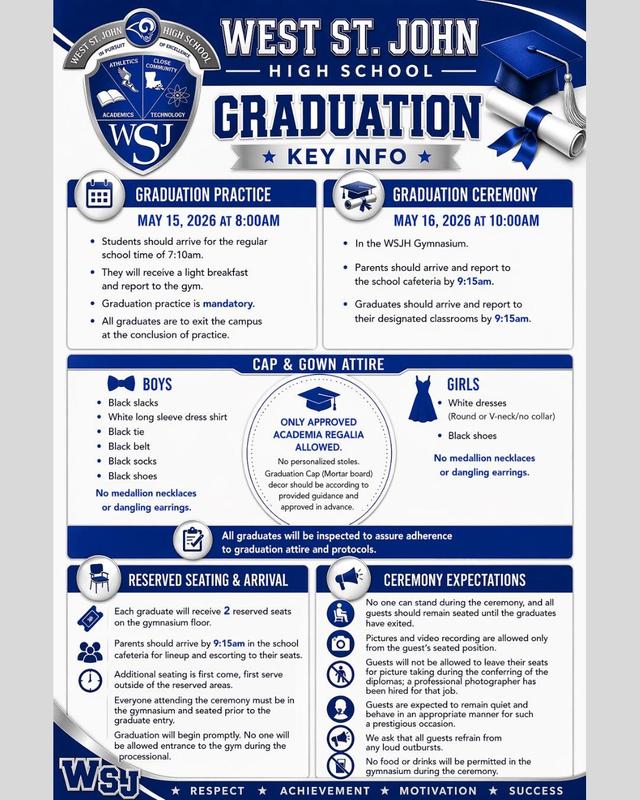 WEST ST. JOHN HIGH SCHOOL
IN PURSUIT OF EXCELLENCE
ATHLETICS
CLOSE COMMUNITY
ACADEMICS
TECHNOLOGY
WSJ

WEST ST. JOHN
HIGH SCHOOL
GRADUATION
★ KEY INFO ★

GRADUATION PRACTICE
MAY 15, 2026 AT 8:00AM
• Students should arrive for the regular school time of 7:10am.
• They will receive a light breakfast and report to the gym.
• Graduation practice is mandatory.
• All graduates are to exit the campus at the conclusion of practice.

GRADUATION CEREMONY
MAY 16, 2026 AT 10:00AM
• In the WSJH Gymnasium.
• Parents should arrive and report to the school cafeteria by 9:15am.
• Graduates should arrive and report to their designated classrooms by 9:15am.

CAP & GOWN ATTIRE

BOYS
• Black slacks
• White long sleeve dress shirt
• Black tie
• Black belt
• Black socks
• Black shoes
No medallion necklaces or dangling earrings.

ONLY APPROVED ACADEMIA REGALIA ALLOWED.
No personalized stoles. Graduation Cap (Mortar board) decor should be according to provided guidance and approved in advance.

GIRLS
• White dresses (Round or V-neck/no collar)
• Black shoes
No medallion necklaces or dangling earrings.

All graduates will be inspected to assure adherence to graduation attire and protocols.

RESERVED SEATING & ARRIVAL
Each graduate will receive 2 reserved seats on the gymnasium floor.
Parents should arrive by 9:15am in the school cafeteria for lineup and escorting to their seats.
Additional seating is first come, first serve outside of the reserved areas.
Everyone attending the ceremony must be in the gymnasium and seated prior to the graduate entry.
Graduation will begin promptly. No one will be allowed entrance to the gym during the processional.

CEREMONY EXPECTATIONS
No one can stand during the ceremony, and all guests should remain seated until the graduates have exited.
Pictures and video recording are allowed only from the guest's seated position.
Guests will not be allowed to leave their seats for picture taking during the conferring of the diplomas; a professional photographer has been hired for that job.
Guests are expected to remain quiet and behave in an appropriate manner for such a prestigious occasion.
We ask that all guests refrain from any loud outbursts.
No food or drinks will be permitted in the gymnasium during the ceremony.

WSJ
★ RESPECT ★ ACHIEVEMENT ★ MOTIVATION ★ SUCCESS